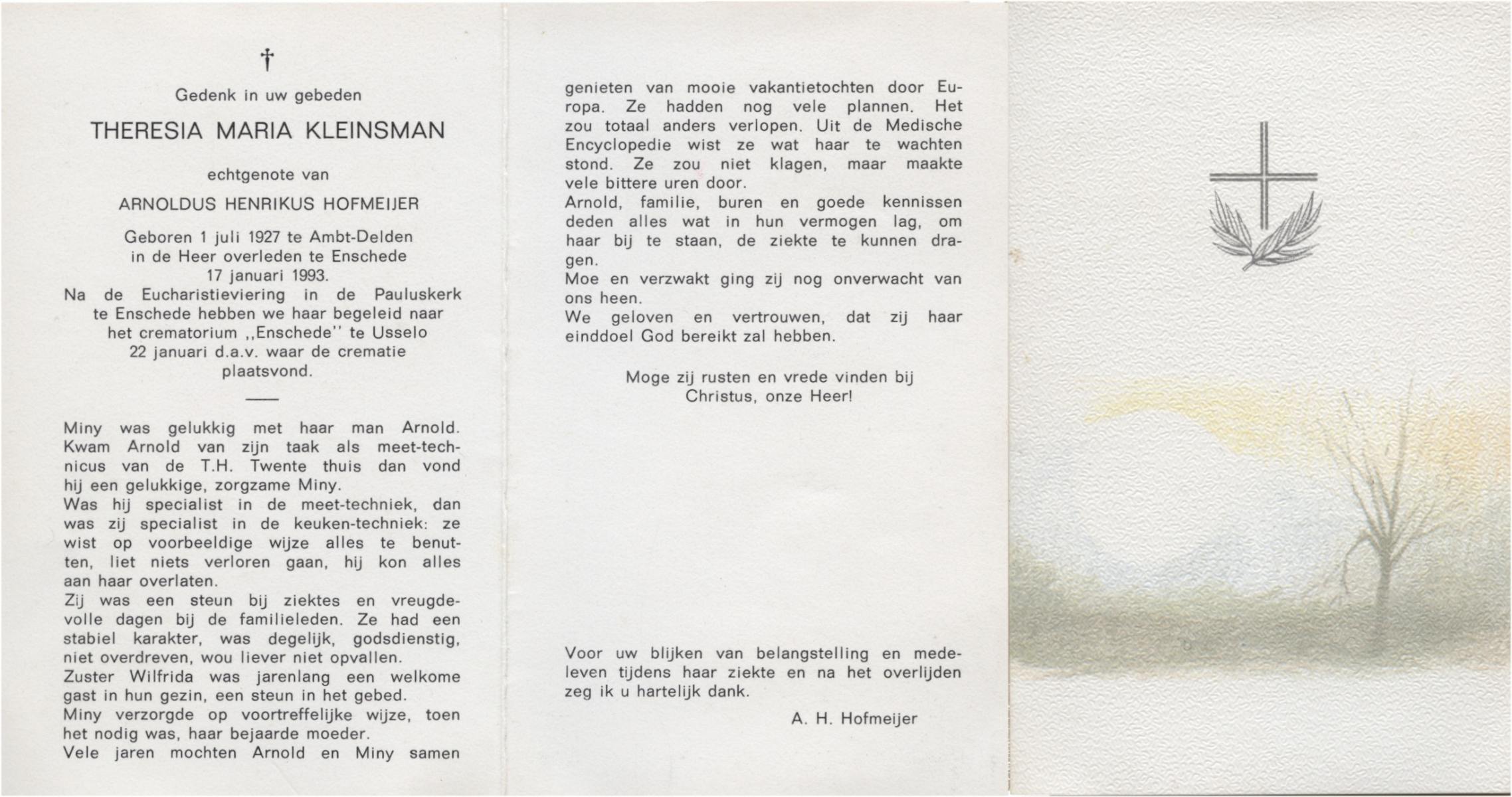 †

Gedenk in uw gebeden

THERESIA MARIA KLEINSMAN

echtgenote van

ARNOLDUS HENRIKUS HOFMEIJER

Geboren 1 juli 1927 te Ambt-Delden in de Heer overleden te Enschede 17 januari 1993. Na de Eucharistieviering in de Pauluskerk te Enschede hebben we haar begeleid naar het crematorium ,,Enschede'' te Usselo 22 januari d.a.v. waar de crematie plaatsvond.

Miny was gelukkig met haar man Arnold. Kwam Arnold van zijn taak als meet-technicus van de T.H. Twente thuis dan vond hij een gelukkige, zorgzame Miny.
Was hij specialist in de meet-techniek, dan was zij specialist in de keuken-techniek: ze wist op voorbeeldige wijze alles te benutten, liet niets verloren gaan, hij kon alles aan haar overlaten.
Zij was een steun bij ziektes en vreugdevolle dagen bij de familieleden. Ze had een stabiel karakter, was degelijk, godsdienstig, niet overdreven, wou liever niet opvallen.
Zuster Wilfrida was jarenlang een welkome gast in hun gezin, een steun in het gebed.
Miny verzorgde op voortreffelijke wijze, toen het nodig was, haar bejaarde moeder.
Vele jaren mochten Arnold en Miny samen genieten van mooie vakantietochten door Europa. Ze hadden nog vele plannen. Het zou totaal anders verlopen. Uit de Medische Encyclopedie wist ze wat haar te wachten stond. Ze zou niet klagen, maar maakte vele bittere uren door.
Arnold, familie, buren en goede kennissen deden alles wat in hun vermogen lag, om haar bij te staan, de ziekte te kunnen dragen.
Moe en verzwakt ging zij nog onverwacht van ons heen.
We geloven en vertrouwen, dat zij haar einddoel God bereikt zal hebben.

Moge zij rusten en vrede vinden bij Christus, onze Heer!

Voor uw blijken van belangstelling en medeleven tijdens haar ziekte en na het overlijden zeg ik u hartelijk dank.

A. H. Hofmeijer